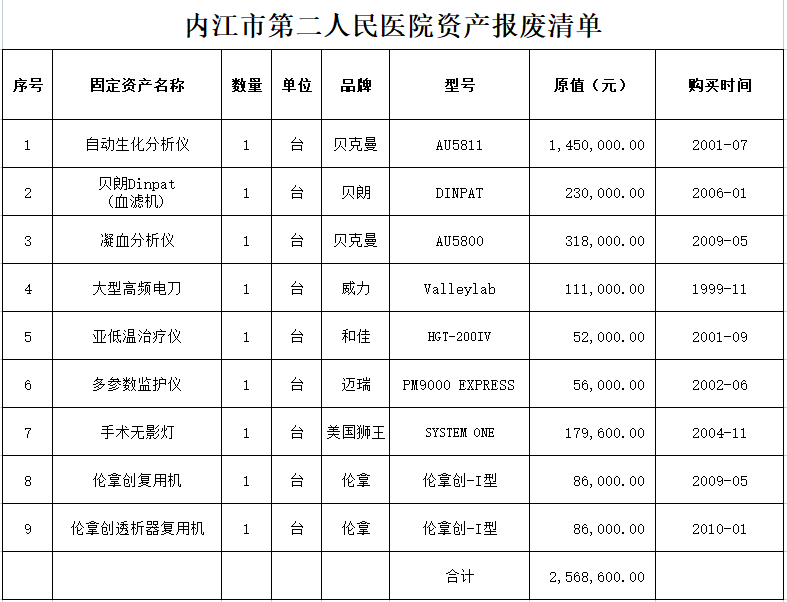 内江市第二人民医院资产报废清单

| 序号 | 固定资产名称 | 数量 | 单位 | 品牌 | 型号 | 原值（元） | 购买时间 |
|---|---|---|---|---|---|---|---|
| 1 | 自动生化分析仪 | 1 | 台 | 贝克曼 | AU5811 | 1,450,000.00 | 2001-07 |
| 2 | 贝朗Dinpat（血滤机） | 1 | 台 | 贝朗 | DINPAT | 230,000.00 | 2006-01 |
| 3 | 凝血分析仪 | 1 | 台 | 贝克曼 | AU5800 | 318,000.00 | 2009-05 |
| 4 | 大型高频电刀 | 1 | 台 | 威力 | Valleylab | 111,000.00 | 1999-11 |
| 5 | 亚低温治疗仪 | 1 | 台 | 和佳 | HGT-200IV | 52,000.00 | 2001-09 |
| 6 | 多参数监护仪 | 1 | 台 | 迈瑞 | PM9000 EXPRESS | 56,000.00 | 2002-06 |
| 7 | 手术无影灯 | 1 | 台 | 美国狮王 | SYSTEM ONE | 179,600.00 | 2004-11 |
| 8 | 伦拿创复用机 | 1 | 台 | 伦拿 | 伦拿创-I型 | 86,000.00 | 2009-05 |
| 9 | 伦拿创透析器复用机 | 1 | 台 | 伦拿 | 伦拿创-I型 | 86,000.00 | 2010-01 |
| | | | | | 合计 | 2,568,600.00 | |